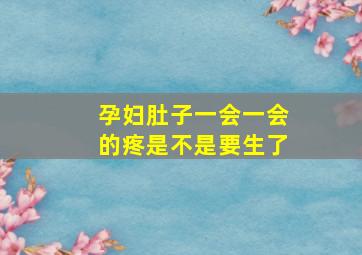 孕妇肚子一会一会的疼是不是要生了